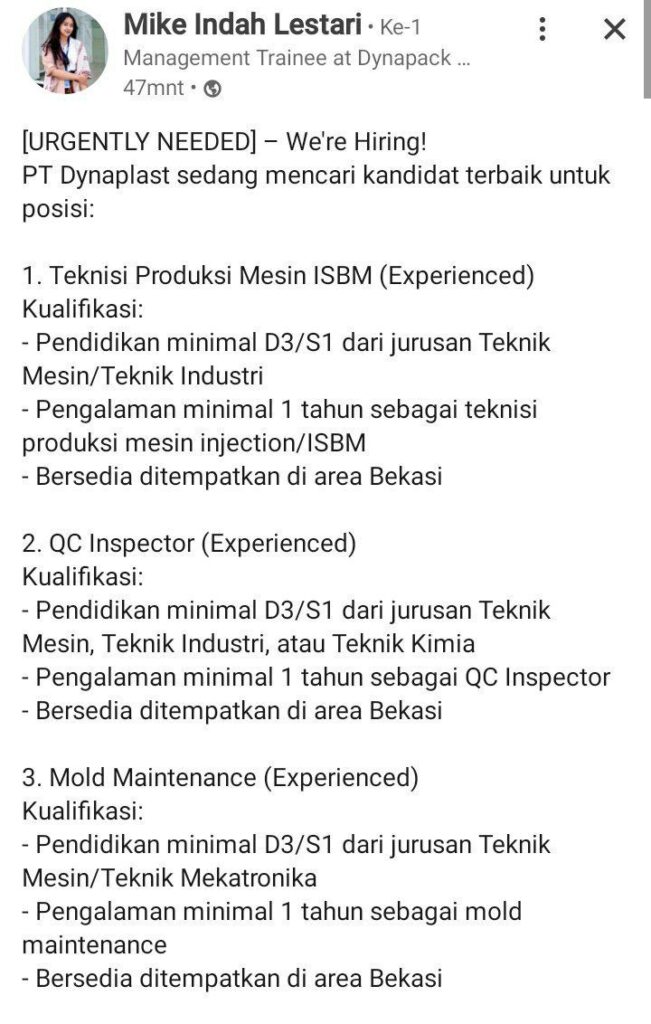 Mike Indah Lestari • Ke-1
Management Trainee at Dynapack ...
47mnt •

[URGENTLY NEEDED] – We're Hiring!
PT Dynaplast sedang mencari kandidat terbaik untuk posisi:

1. Teknisi Produksi Mesin ISBM (Experienced)
Kualifikasi:
- Pendidikan minimal D3/S1 dari jurusan Teknik Mesin/Teknik Industri
- Pengalaman minimal 1 tahun sebagai teknisi produksi mesin injection/ISBM
- Bersedia ditempatkan di area Bekasi

2. QC Inspector (Experienced)
Kualifikasi:
- Pendidikan minimal D3/S1 dari jurusan Teknik Mesin, Teknik Industri, atau Teknik Kimia
- Pengalaman minimal 1 tahun sebagai QC Inspector
- Bersedia ditempatkan di area Bekasi

3. Mold Maintenance (Experienced)
Kualifikasi:
- Pendidikan minimal D3/S1 dari jurusan Teknik Mesin/Teknik Mekatronika
- Pengalaman minimal 1 tahun sebagai mold maintenance
- Bersedia ditempatkan di area Bekasi